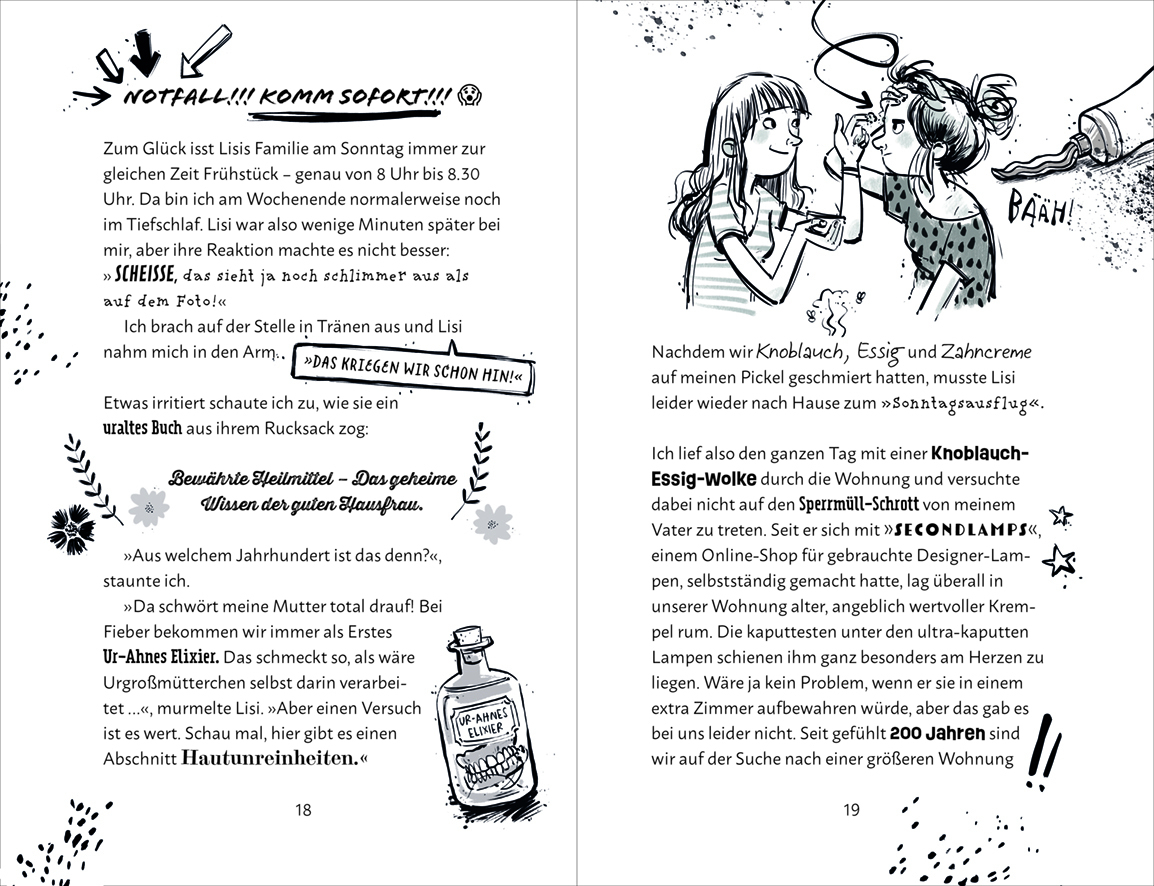 NOTFALL!!! KOMM SOFORT!!!

Zum Glück isst Lisis Familie am Sonntag immer zur gleichen Zeit Frühstück – genau von 8 Uhr bis 8.30 Uhr. Da bin ich am Wochenende normalerweise noch im Tiefschlaf. Lisi war also wenige Minuten später bei mir, aber ihre Reaktion machte es nicht besser: »SCHEISSE, das sieht ja noch schlimmer aus als auf dem Foto!«

Ich brach auf der Stelle in Tränen aus und Lisi nahm mich in den Arm. »DAS KRIEGEN WIR SCHON HIN!«

Etwas irritiert schaute ich zu, wie sie ein uraltes Buch aus ihrem Rucksack zog:

Bewährte Heilmittel – Das geheime Wissen der guten Hausfrau.

»Aus welchem Jahrhundert ist das denn?«, staunte ich.

»Da schwört meine Mutter total drauf! Bei Fieber bekommen wir immer als Erstes Ur-Ahnes Elixier. Das schmeckt so, als wäre Urgroßmütterchen selbst darin verarbeitet ...«, murmelte Lisi. »Aber einen Versuch ist es wert. Schau mal, hier gibt es einen Abschnitt Hautunreinheiten.«

UR-AHNES ELIXIER

18

BÄÄH!

Nachdem wir Knoblauch, Essig und Zahncreme auf meinen Pickel geschmiert hatten, musste Lisi leider wieder nach Hause zum »Sonntagsausflug«.

Ich lief also den ganzen Tag mit einer Knoblauch-Essig-Wolke durch die Wohnung und versuchte dabei nicht auf den Sperrmüll-Schrott von meinem Vater zu treten. Seit er sich mit »SECONDLAMPS«, einem Online-Shop für gebrauchte Designer-Lampen, selbstständig gemacht hatte, lag überall in unserer Wohnung alter, angeblich wertvoller Krempel rum. Die kaputtesten unter den ultra-kaputten Lampen schienen ihm ganz besonders am Herzen zu liegen. Wäre ja kein Problem, wenn er sie in einem extra Zimmer aufbewahren würde, aber das gab es bei uns leider nicht. Seit gefühlt 200 Jahren sind wir auf der Suche nach einer größeren Wohnung

19